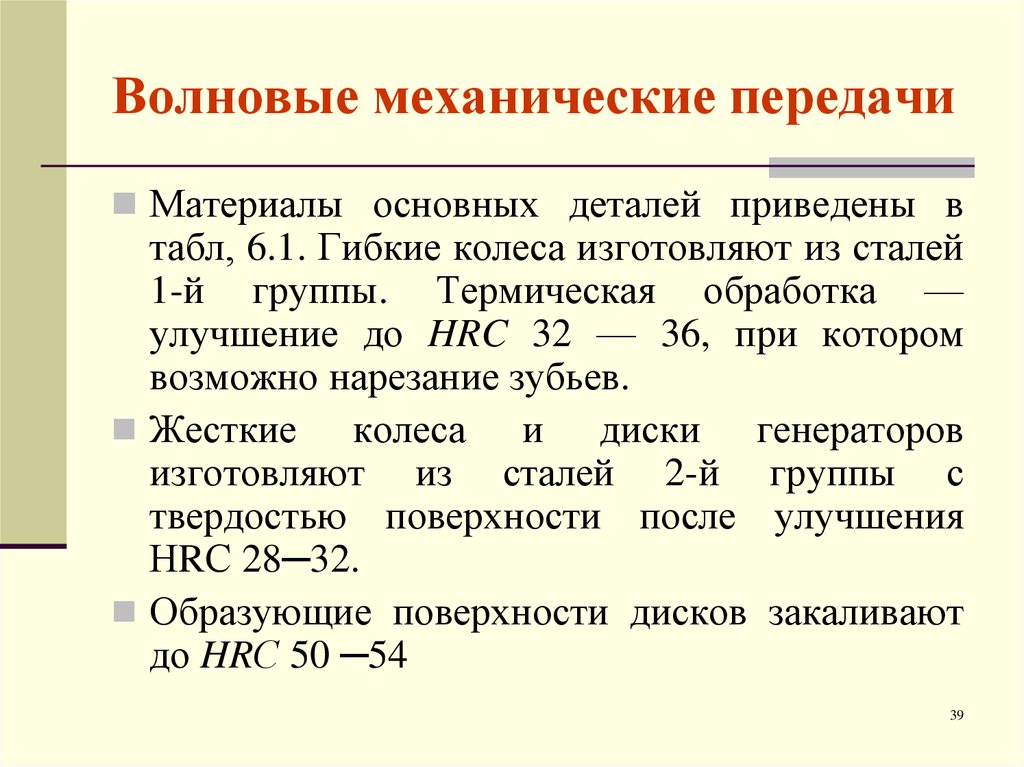 Волновые механические передачи

Материалы основных деталей приведены в табл, 6.1. Гибкие колеса изготовляют из сталей 1-й группы. Термическая обработка — улучшение до HRC 32 — 36, при котором возможно нарезание зубьев.

Жесткие колеса и диски генераторов изготовляют из сталей 2-й группы с твердостью поверхности после улучшения HRC 28─32.

Образующие поверхности дисков закаливают до HRC 50 ─54

39